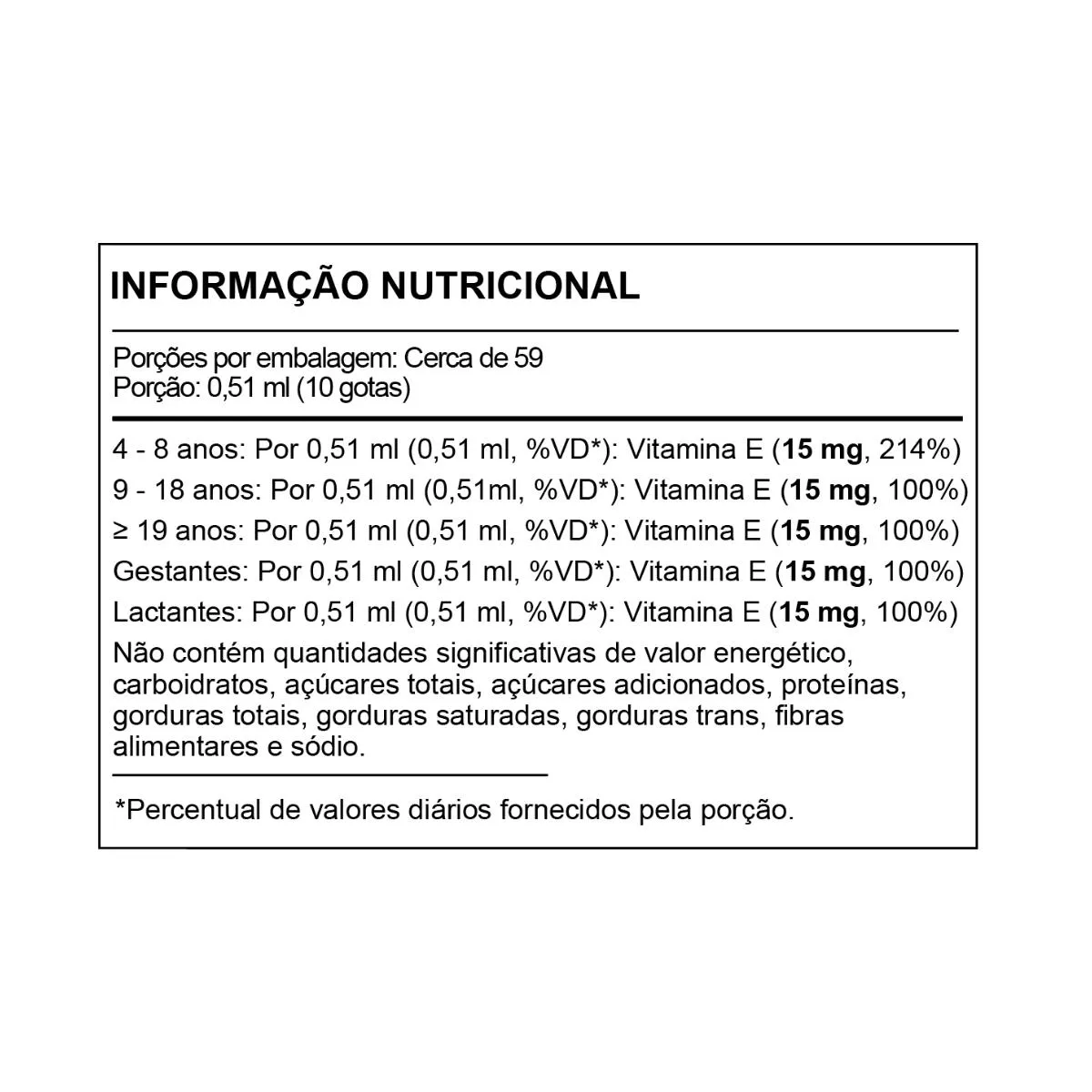 INFORMAÇÃO NUTRICIONAL

Porções por embalagem: Cerca de 59
Porção: 0,51 ml (10 gotas)

4 - 8 anos: Por 0,51 ml (0,51 ml, %VD*): Vitamina E (15 mg, 214%)
9 - 18 anos: Por 0,51 ml (0,51ml, %VD*): Vitamina E (15 mg, 100%)
≥ 19 anos: Por 0,51 ml (0,51 ml, %VD*): Vitamina E (15 mg, 100%)
Gestantes: Por 0,51 ml (0,51 ml, %VD*): Vitamina E (15 mg, 100%)
Lactantes: Por 0,51 ml (0,51 ml, %VD*): Vitamina E (15 mg, 100%)

Não contém quantidades significativas de valor energético, carboidratos, açúcares totais, açúcares adicionados, proteínas, gorduras totais, gorduras saturadas, gorduras trans, fibras alimentares e sódio.

*Percentual de valores diários fornecidos pela porção.